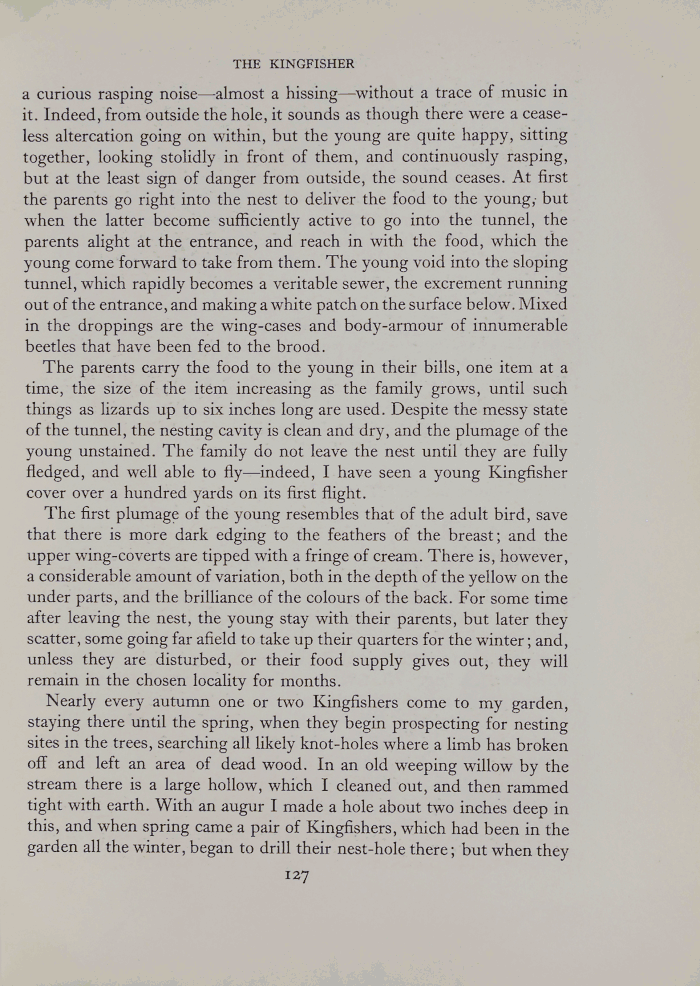 THE KINGFISHER

a curious rasping noise—almost a hissing—without a trace of music in it. Indeed, from outside the hole, it sounds as though there were a ceaseless altercation going on within, but the young are quite happy, sitting together, looking stolidly in front of them, and continuously rasping, but at the least sign of danger from outside, the sound ceases. At first the parents go right into the nest to deliver the food to the young; but when the latter become sufficiently active to go into the tunnel, the parents alight at the entrance, and reach in with the food, which the young come forward to take from them. The young void into the sloping tunnel, which rapidly becomes a veritable sewer, the excrement running out of the entrance, and making a white patch on the surface below. Mixed in the droppings are the wing-cases and body-armour of innumerable beetles that have been fed to the brood.

The parents carry the food to the young in their bills, one item at a time, the size of the item increasing as the family grows, until such things as lizards up to six inches long are used. Despite the messy state of the tunnel, the nesting cavity is clean and dry, and the plumage of the young unstained. The family do not leave the nest until they are fully fledged, and well able to fly—indeed, I have seen a young Kingfisher cover over a hundred yards on its first flight.

The first plumage of the young resembles that of the adult bird, save that there is more dark edging to the feathers of the breast; and the upper wing-coverts are tipped with a fringe of cream. There is, however, a considerable amount of variation, both in the depth of the yellow on the under parts, and the brilliance of the colours of the back. For some time after leaving the nest, the young stay with their parents, but later they scatter, some going far afield to take up their quarters for the winter; and, unless they are disturbed, or their food supply gives out, they will remain in the chosen locality for months.

Nearly every autumn one or two Kingfishers come to my garden, staying there until the spring, when they begin prospecting for nesting sites in the trees, searching all likely knot-holes where a limb has broken off and left an area of dead wood. In an old weeping willow by the stream there is a large hollow, which I cleaned out, and then rammed tight with earth. With an augur I made a hole about two inches deep in this, and when spring came a pair of Kingfishers, which had been in the garden all the winter, began to drill their nest-hole there; but when they

127